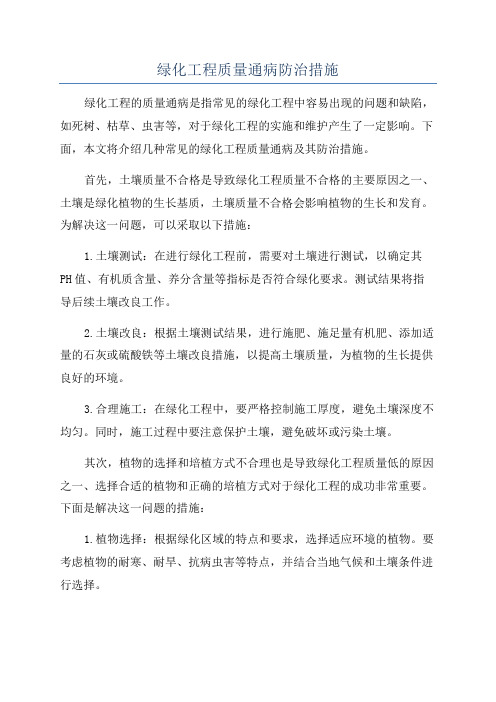 绿化工程质量通病防治措施

绿化工程的质量通病是指常见的绿化工程中容易出现的问题和缺陷，如死树、枯草、虫害等，对于绿化工程的实施和维护产生了一定影响。下面，本文将介绍几种常见的绿化工程质量通病及其防治措施。

首先，土壤质量不合格是导致绿化工程质量不合格的主要原因之一、土壤是绿化植物的生长基质，土壤质量不合格会影响植物的生长和发育。为解决这一问题，可以采取以下措施：

1.土壤测试：在进行绿化工程前，需要对土壤进行测试，以确定其PH值、有机质含量、养分含量等指标是否符合绿化要求。测试结果将指导后续土壤改良工作。

2.土壤改良：根据土壤测试结果，进行施肥、施足量有机肥、添加适量的石灰或硫酸铁等土壤改良措施，以提高土壤质量，为植物的生长提供良好的环境。

3.合理施工：在绿化工程中，要严格控制施工厚度，避免土壤深度不均匀。同时，施工过程中要注意保护土壤，避免破坏或污染土壤。

其次，植物的选择和培植方式不合理也是导致绿化工程质量低的原因之一、选择合适的植物和正确的培植方式对于绿化工程的成功非常重要。下面是解决这一问题的措施：

1.植物选择：根据绿化区域的特点和要求，选择适应环境的植物。要考虑植物的耐寒、耐旱、抗病虫害等特点，并结合当地气候和土壤条件进行选择。